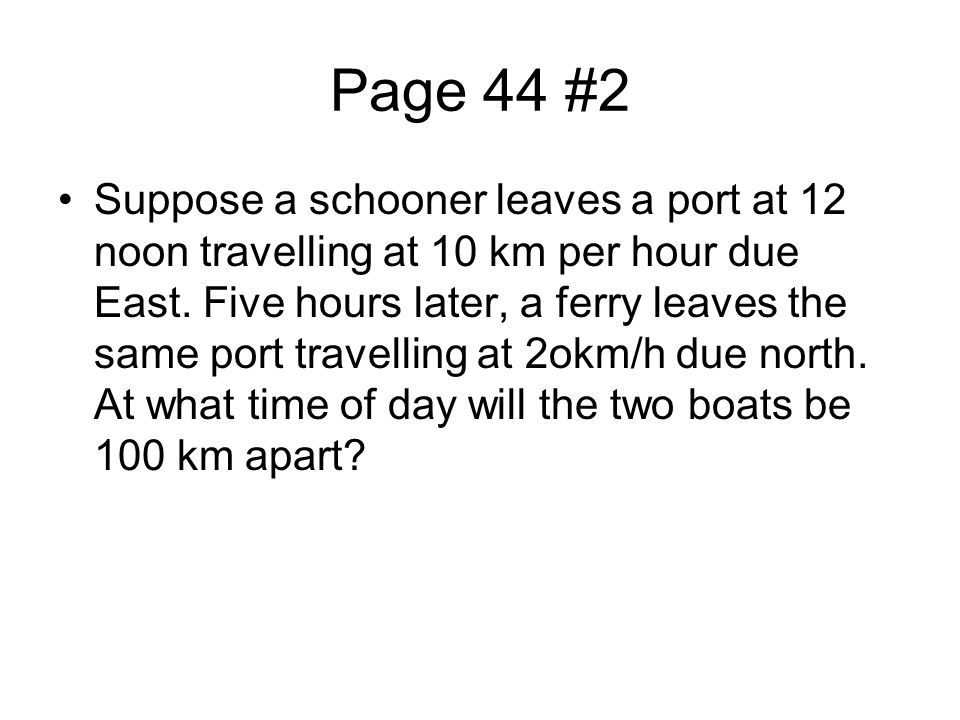 Page 44 #2

• Suppose a schooner leaves a port at 12 noon travelling at 10 km per hour due East. Five hours later, a ferry leaves the same port travelling at 2okm/h due north. At what time of day will the two boats be 100 km apart?